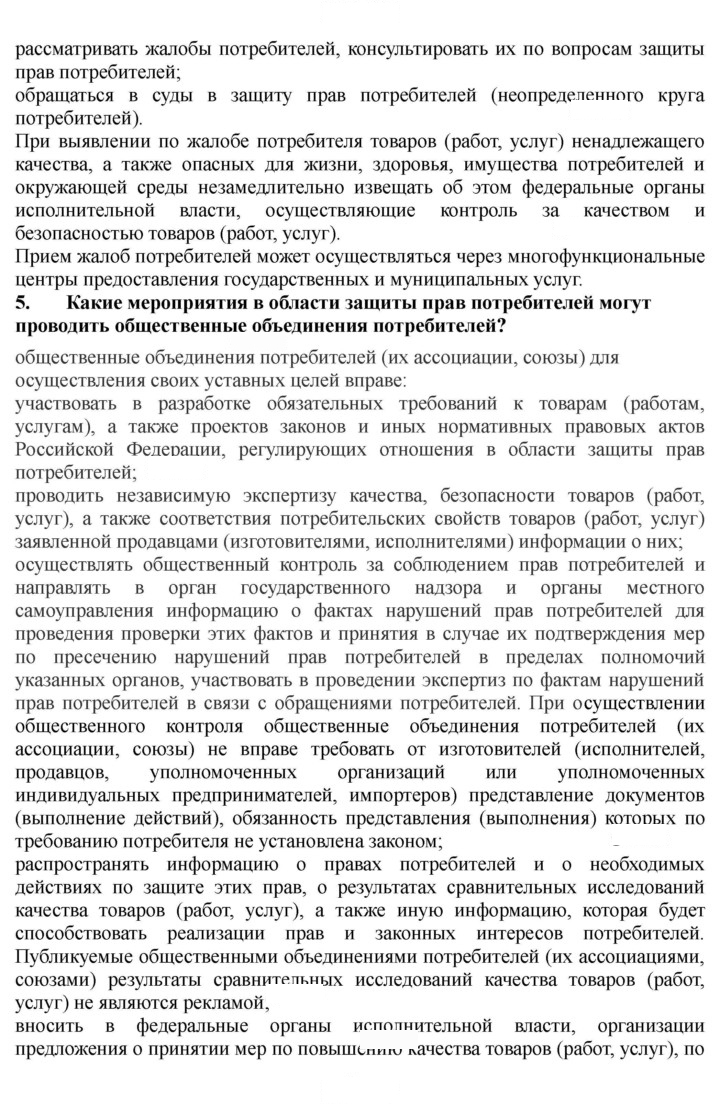 рассматривать жалобы потребителей, консультировать их по вопросам защиты прав потребителей;

обращаться в суды в защиту прав потребителей (неопределенного круга потребителей).

При выявлении по жалобе потребителя товаров (работ, услуг) ненадлежащего качества, а также опасных для жизни, здоровья, имущества потребителей и окружающей среды незамедлительно извещать об этом федеральные органы исполнительной власти, осуществляющие контроль за качеством и безопасностью товаров (работ, услуг).

Прием жалоб потребителей может осуществляться через многофункциональные центры предоставления государственных и муниципальных услуг.

5. Какие мероприятия в области защиты прав потребителей могут проводить общественные объединения потребителей?

общественные объединения потребителей (их ассоциации, союзы) для осуществления своих уставных целей вправе:

участвовать в разработке обязательных требований к товарам (работам, услугам), а также проектов законов и иных нормативных правовых актов Российской Федерации, регулирующих отношения в области защиты прав потребителей;

проводить независимую экспертизу качества, безопасности товаров (работ, услуг), а также соответствия потребительских свойств товаров (работ, услуг) заявленной продавцами (изготовителями, исполнителями) информации о них;

осуществлять общественный контроль за соблюдением прав потребителей и направлять в орган государственного надзора и органы местного самоуправления информацию о фактах нарушений прав потребителей для проведения проверки этих фактов и принятия в случае их подтверждения мер по пресечению нарушений прав потребителей в пределах полномочий указанных органов, участвовать в проведении экспертиз по фактам нарушений прав потребителей в связи с обращениями потребителей. При осуществлении общественного контроля общественные объединения потребителей (их ассоциации, союзы) не вправе требовать от изготовителей (исполнителей, продавцов, уполномоченных организаций или уполномоченных индивидуальных предпринимателей, импортеров) представление документов (выполнение действий), обязанность представления (выполнения) которых по требованию потребителя не установлена законом;

распространять информацию о правах потребителей и о необходимых действиях по защите этих прав, о результатах сравнительных исследований качества товаров (работ, услуг), а также иную информацию, которая будет способствовать реализации прав и законных интересов потребителей. Публикуемые общественными объединениями потребителей (их ассоциациями, союзами) результаты сравнительных исследований качества товаров (работ, услуг) не являются рекламой,

вносить в федеральные органы исполнительной власти, организации предложения о принятии мер по повышению качества товаров (работ, услуг), по